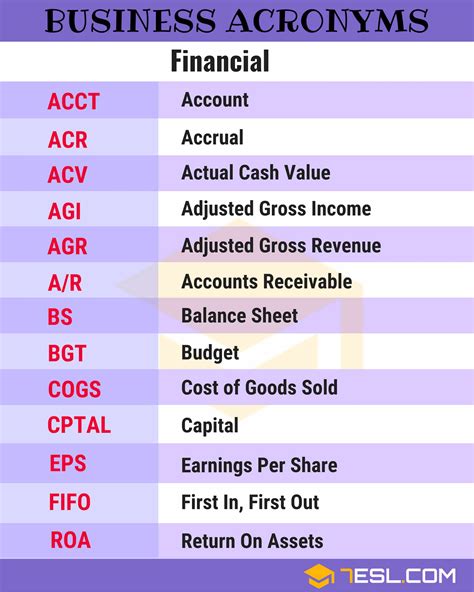 BUSINESS ACRONYMS

Financial

| ACCT | Account |
|---|---|
| ACR | Accrual |
| ACV | Actual Cash Value |
| AGI | Adjusted Gross Income |
| AGR | Adjusted Gross Revenue |
| A/R | Accounts Receivable |
| BS | Balance Sheet |
| BGT | Budget |
| COGS | Cost of Goods Sold |
| CPTAL | Capital |
| EPS | Earnings Per Share |
| FIFO | First In, First Out |
| ROA | Return On Assets |

7ESL.COM